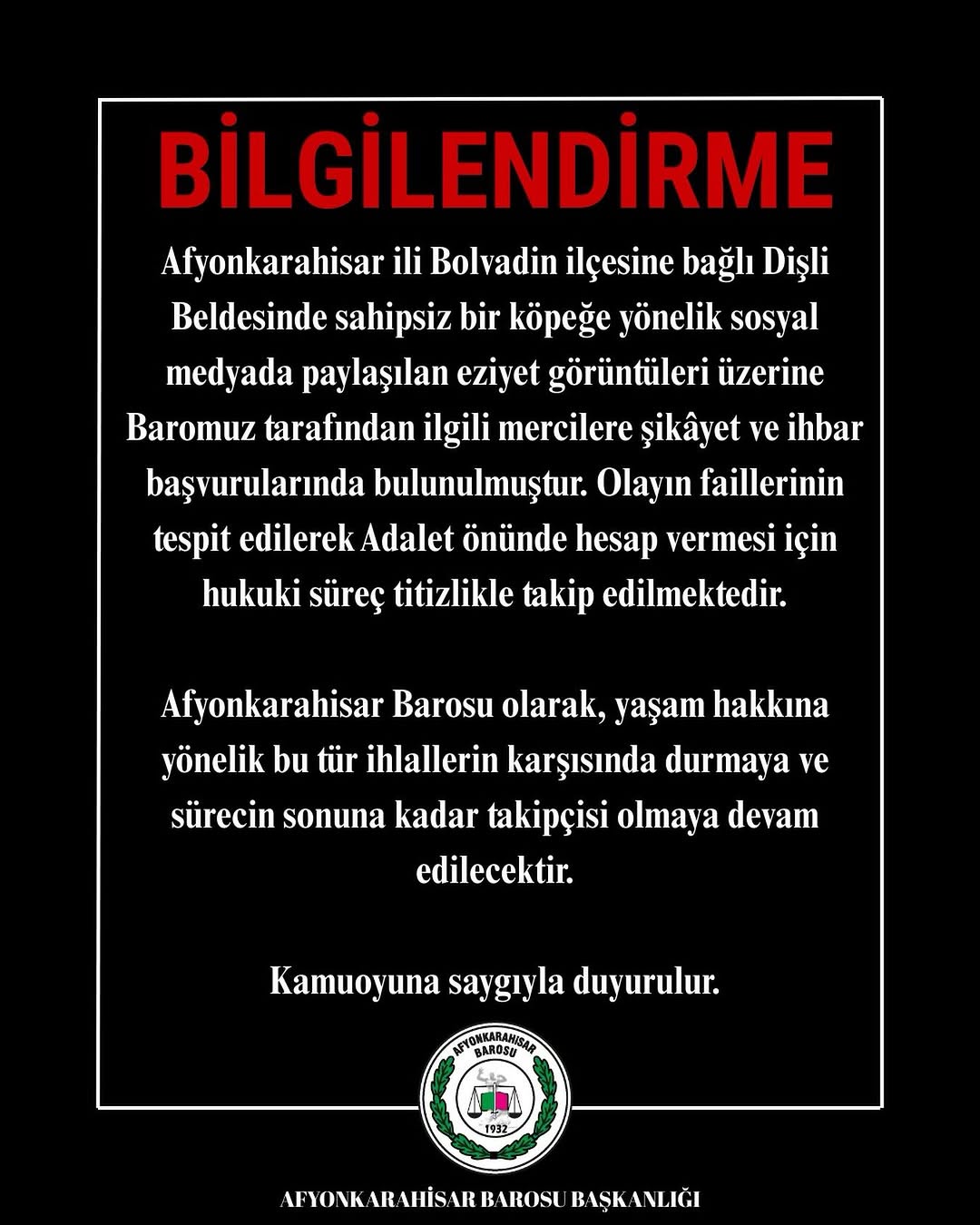 BİLGİLENDİRME

Afyonkarahisar ili Bolvadin ilçesine bağlı Dişli Beldesinde sahipsiz bir köpeğe yönelik sosyal medyada paylaşılan eziyet görüntüleri üzerine Baromuz tarafından ilgili mercilere şikâyet ve ihbar başvurularında bulunulmuştur. Olayın faillerinin tespit edilerek Adalet önünde hesap vermesi için hukuki süreç titizlikle takip edilmektedir.

Afyonkarahisar Barosu olarak, yaşam hakkına yönelik bu tür ihlallerin karşısında durmaya ve sürecin sonuna kadar takipçisi olmaya devam edilecektir.

Kamuoyuna saygıyla duyurulur.

AFYONKARAHİSAR BAROSU
1932

AFYONKARAHİSAR BAROSU BAŞKANLIĞI